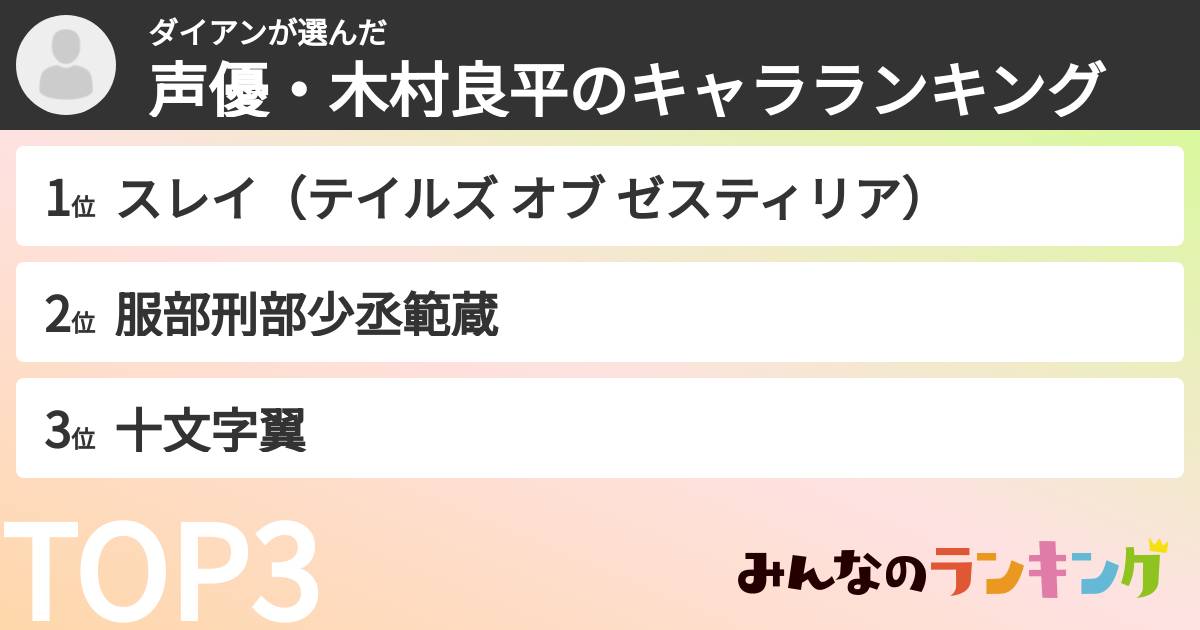 ダイアンが選んだ
声優・木村良平のキャラランキング

1位 スレイ（テイルズ オブ ゼスティリア）

2位 服部刑部少丞範蔵

3位 十文字翼

TOP3

みんなのランキング